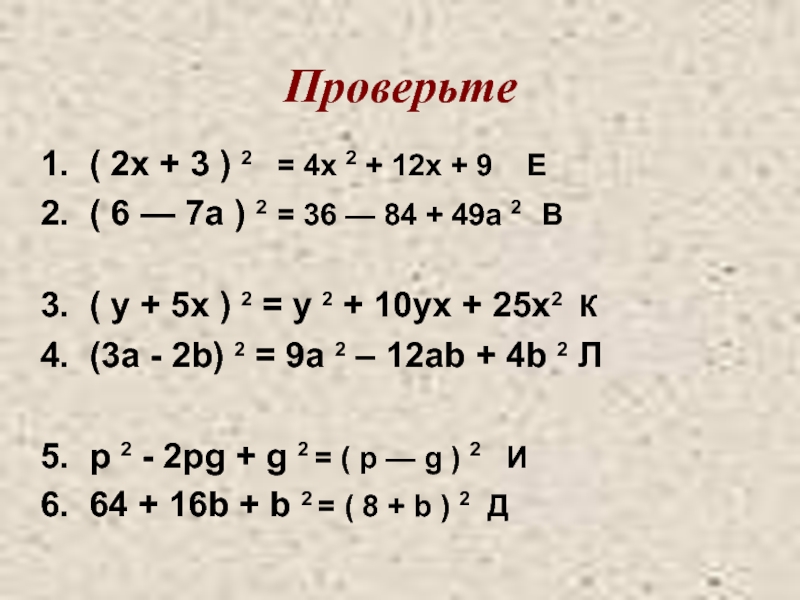 Проверьте

1. $(2x + 3)^2 = 4x^2 + 12x + 9$ Е
2. $(6 — 7a)^2 = 36 — 84 + 49a^2$ В

3. $(y + 5x)^2 = y^2 + 10yx + 25x^2$ К
4. $(3a - 2b)^2 = 9a^2 – 12ab + 4b^2$ Л

5. $p^2 - 2pg + g^2 = (p — g)^2$ И
6. $64 + 16b + b^2 = (8 + b)^2$ Д